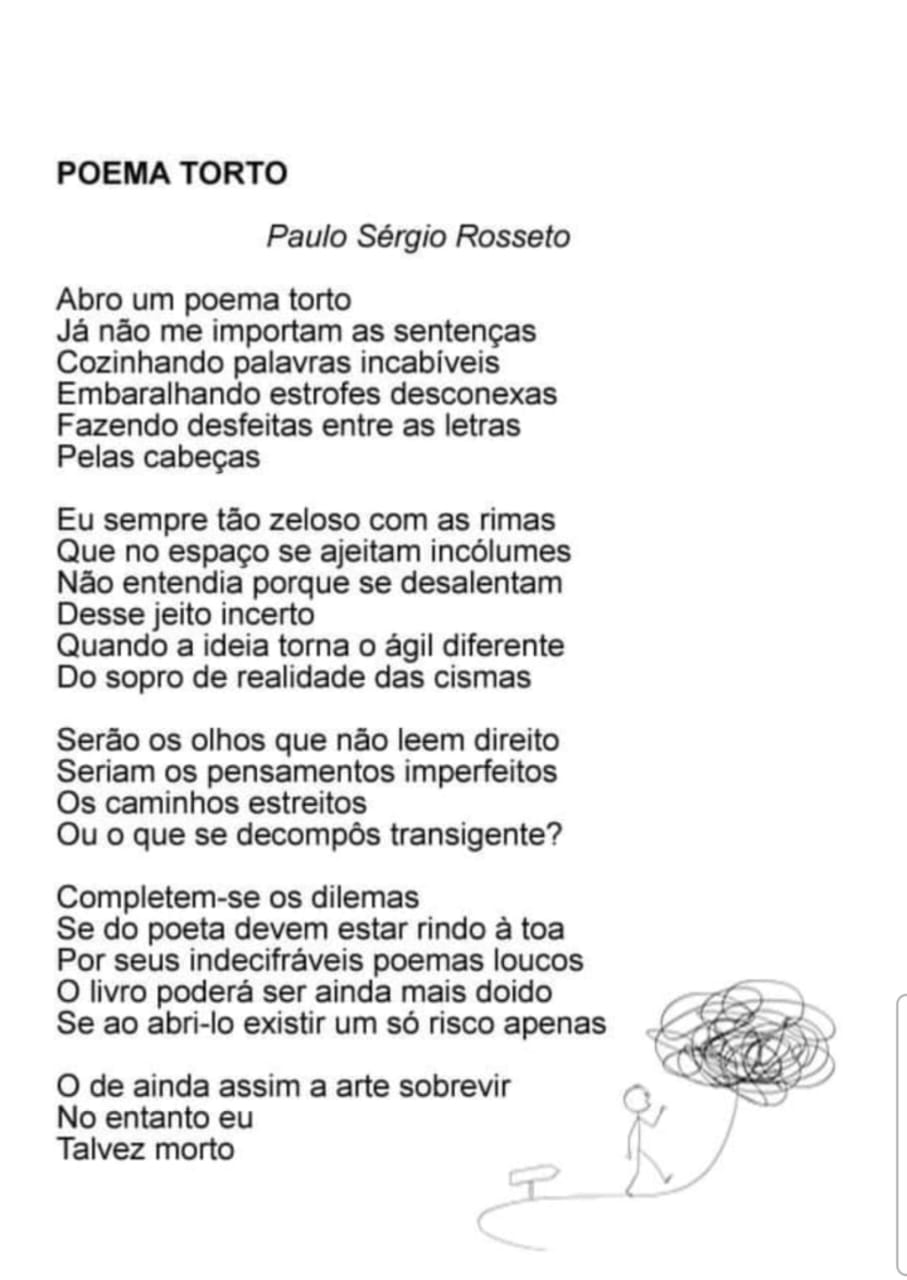 POEMA TORTO

Paulo Sérgio Rosseto

Abro um poema torto
Já não me importam as sentenças
Cozinhando palavras incabíveis
Embaralhando estrofes desconexas
Fazendo desfeitas entre as letras
Pelas cabeças

Eu sempre tão zeloso com as rimas
Que no espaço se ajeitam incólumes
Não entendia porque se desalentam
Desse jeito incerto
Quando a ideia torna o ágil diferente
Do sopro de realidade das cismas

Serão os olhos que não leem direito
Seriam os pensamentos imperfeitos
Os caminhos estreitos
Ou o que se decompôs transigente?

Completem-se os dilemas
Se do poeta devem estar rindo à toa
Por seus indecifráveis poemas loucos
O livro poderá ser ainda mais doido
Se ao abri-lo existir um só risco apenas

O de ainda assim a arte sobrevir
No entanto eu
Talvez morto